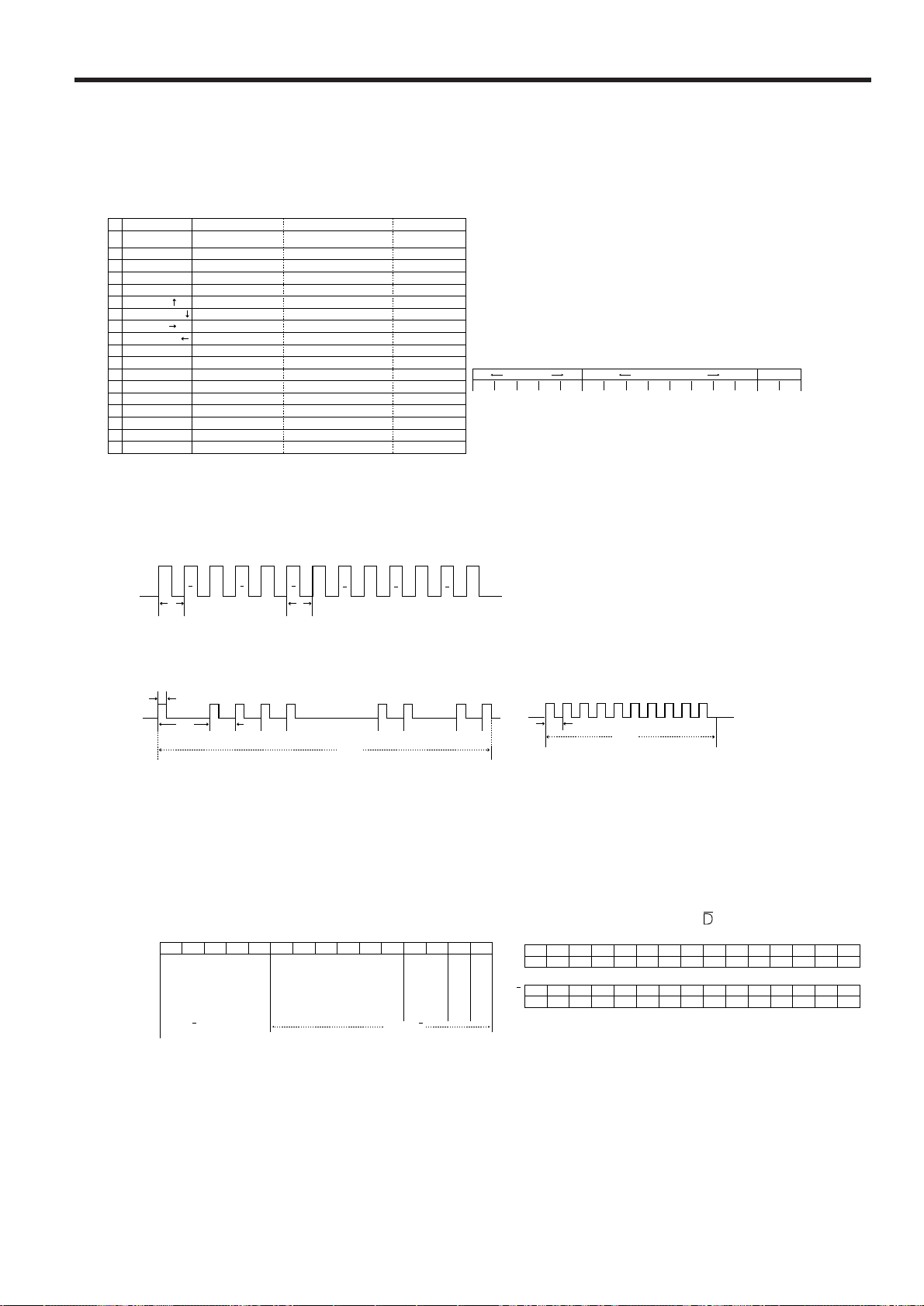 $\overline{D}$